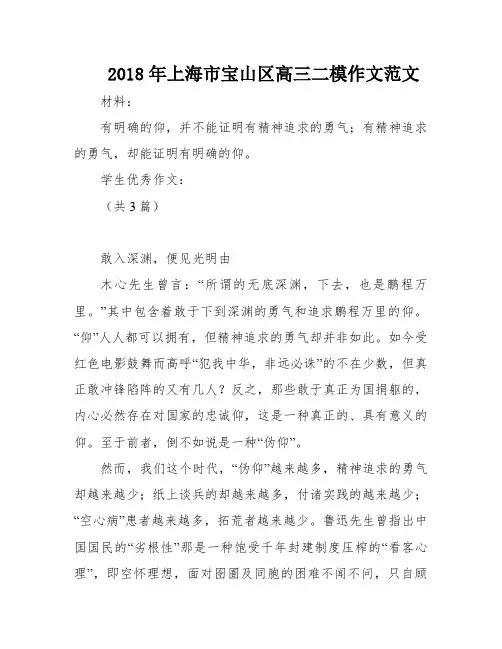 2018 年上海市宝山区高三二模作文范文

材料：

有明确的仰，并不能证明有精神追求的勇气；有精神追求的勇气，却能证明有明确的仰。

学生优秀作文：

（共 3 篇）

敢入深渊，便见光明由

木心先生曾言：“所谓的无底深渊，下去，也是鹏程万里。”其中包含着敢于下到深渊的勇气和追求鹏程万里的仰。“仰”人人都可以拥有，但精神追求的勇气却并非如此。如今受红色电影鼓舞而高呼“犯我中华，非远必诛”的不在少数，但真正敢冲锋陷阵的又有几人？反之，那些敢于真正为国捐躯的，内心必然存在对国家的忠诚仰，这是一种真正的、具有意义的仰。至于前者，倒不如说是一种“伪仰”。

然而，我们这个时代，“伪仰”越来越多，精神追求的勇气却越来越少；纸上谈兵的却越来越多，付诸实践的越来越少；“空心病”患者越来越多，拓荒者越来越少。鲁迅先生曾指出中国国民的“劣根性”那是一种饱受千年封建制度压榨的“看客心理”，即空怀理想，面对囹圄及同胞的困难不闻不问，只自顾